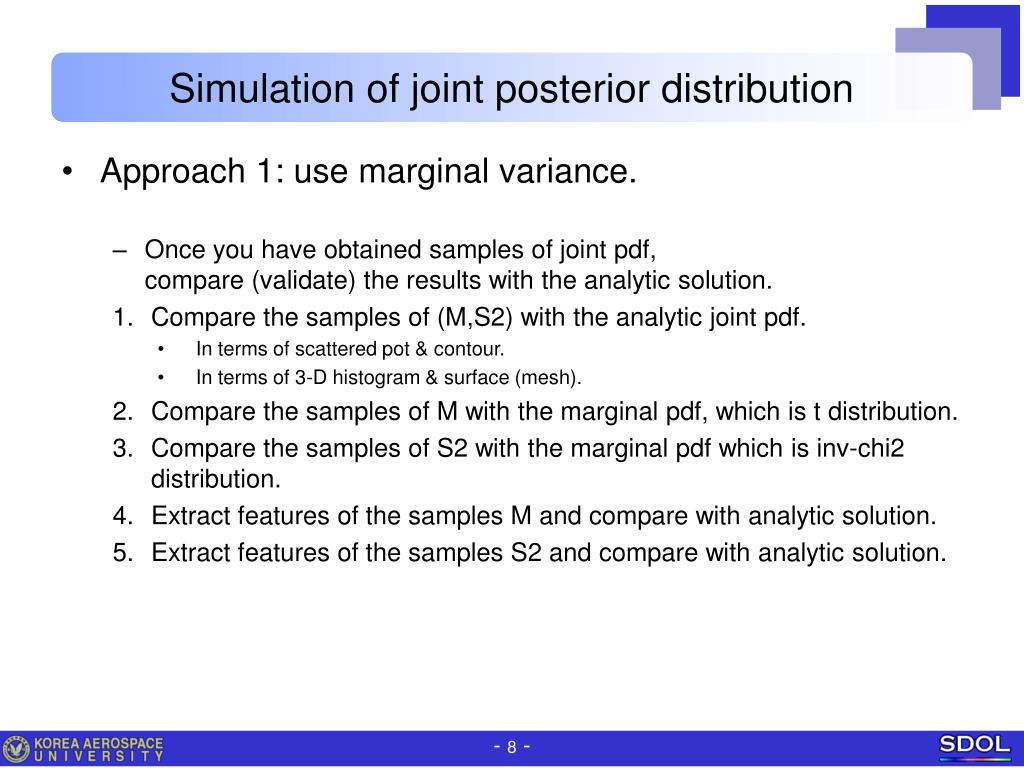 Simulation of joint posterior distribution

• Approach 1: use marginal variance.

– Once you have obtained samples of joint pdf, compare (validate) the results with the analytic solution.

1. Compare the samples of (M,S2) with the analytic joint pdf.
• In terms of scattered pot & contour.
• In terms of 3-D histogram & surface (mesh).
2. Compare the samples of M with the marginal pdf, which is t distribution.
3. Compare the samples of S2 with the marginal pdf which is inv-chi2 distribution.
4. Extract features of the samples M and compare with analytic solution.
5. Extract features of the samples S2 and compare with analytic solution.

KOREA AEROSPACE UNIVERSITY

- 8 -

SDOL